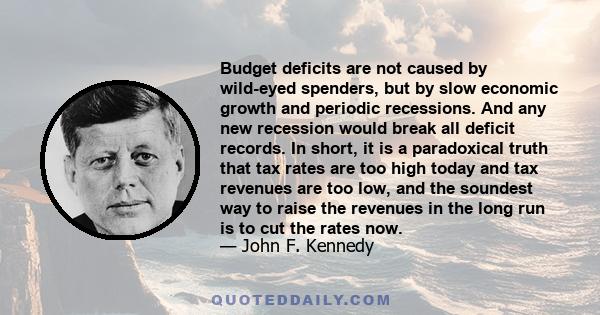 Budget deficits are not caused by wild-eyed spenders, but by slow economic growth and periodic recessions. And any new recession would break all deficit records. In short, it is a paradoxical truth that tax rates are too high today and tax revenues are too low, and the soundest way to raise the revenues in the long run is to cut the rates now.
— John F. Kennedy

QUOTEDDAILY.COM